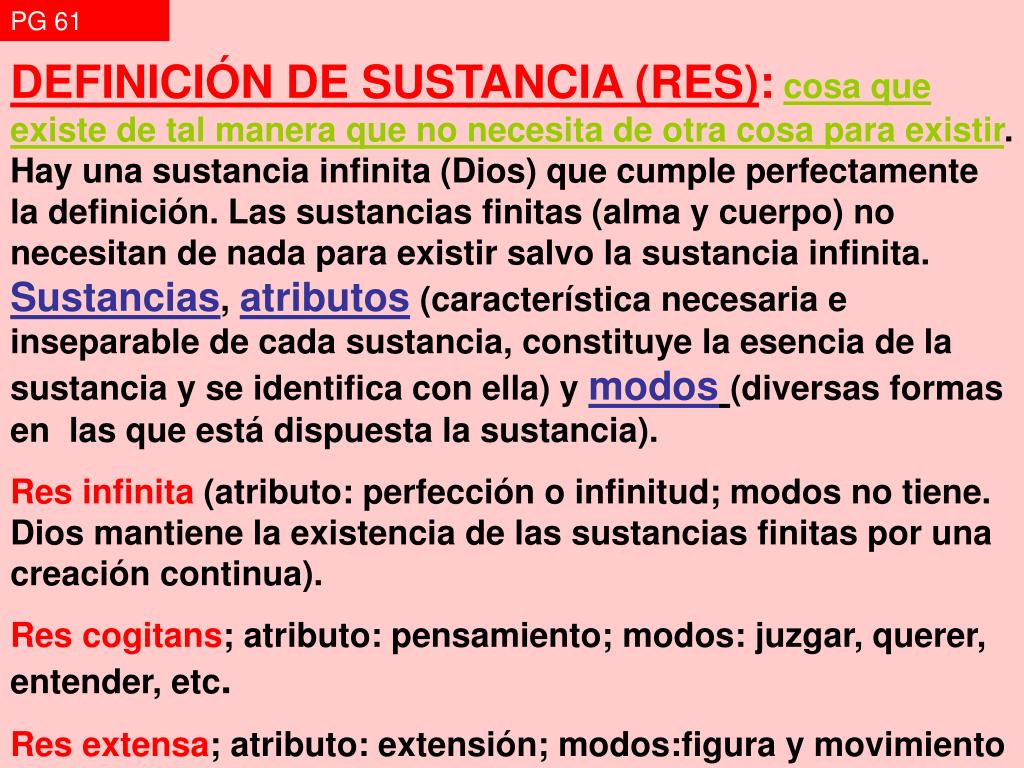 PG 61

DEFINICIÓN DE SUSTANCIA (RES): cosa que existe de tal manera que no necesita de otra cosa para existir. Hay una sustancia infinita (Dios) que cumple perfectamente la definición. Las sustancias finitas (alma y cuerpo) no necesitan de nada para existir salvo la sustancia infinita. Sustancias, atributos (característica necesaria e inseparable de cada sustancia, constituye la esencia de la sustancia y se identifica con ella) y modos (diversas formas en las que está dispuesta la sustancia).

Res infinita (atributo: perfección o infinitud; modos no tiene. Dios mantiene la existencia de las sustancias finitas por una creación continua).

Res cogitans; atributo: pensamiento; modos: juzgar, querer, entender, etc.

Res extensa; atributo: extensión; modos:figura y movimiento